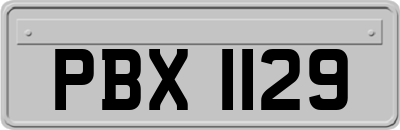 PBX 1129